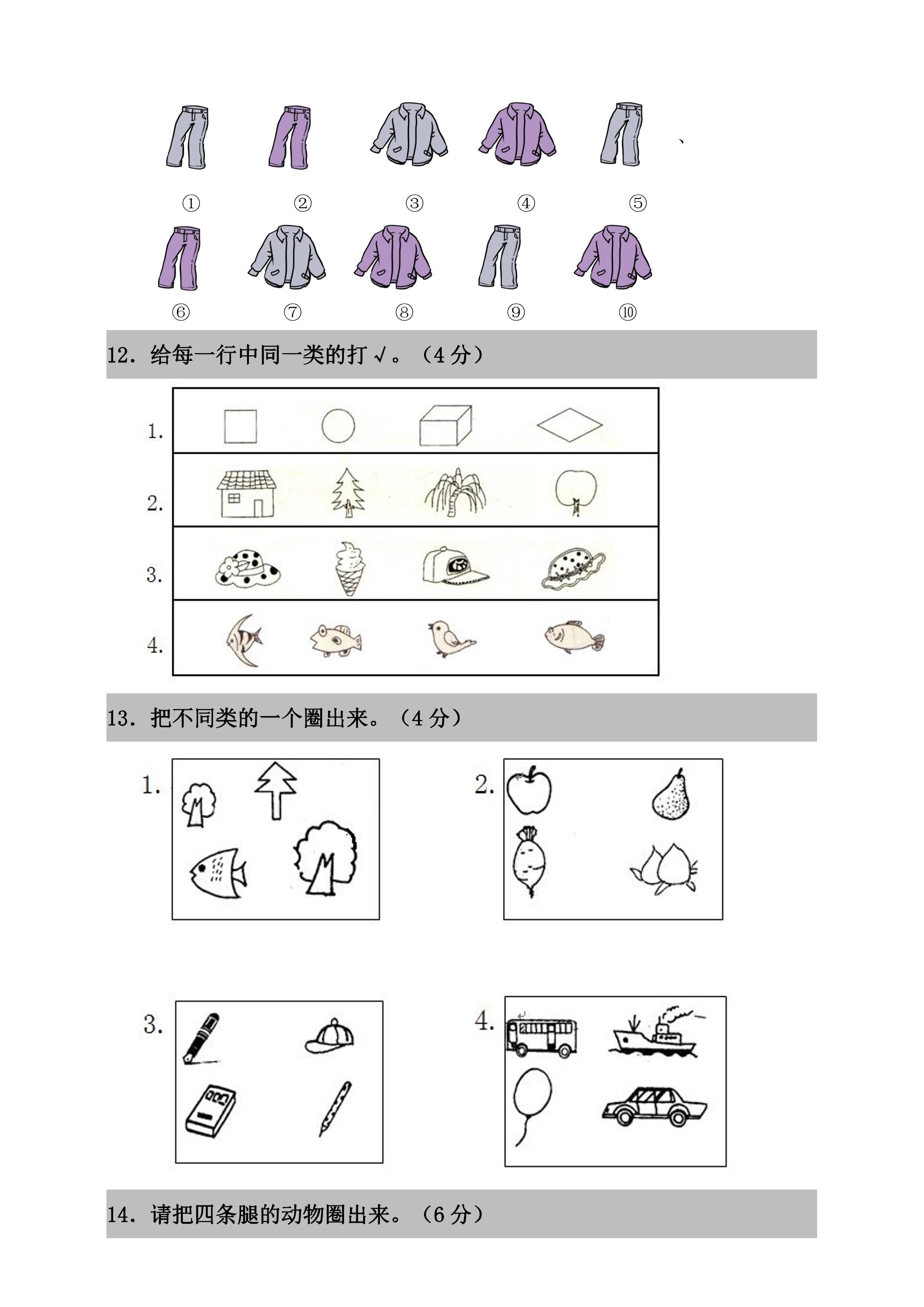 、

① ② ③ ④ ⑤

⑥ ⑦ ⑧ ⑨ ⑩

12.给每一行中同一类的打√。(4分)

1.

2.

3.

4.

13.把不同类的一个圈出来。(4分)

1.

2.

3.

4.

14.请把四条腿的动物圈出来。(6分)